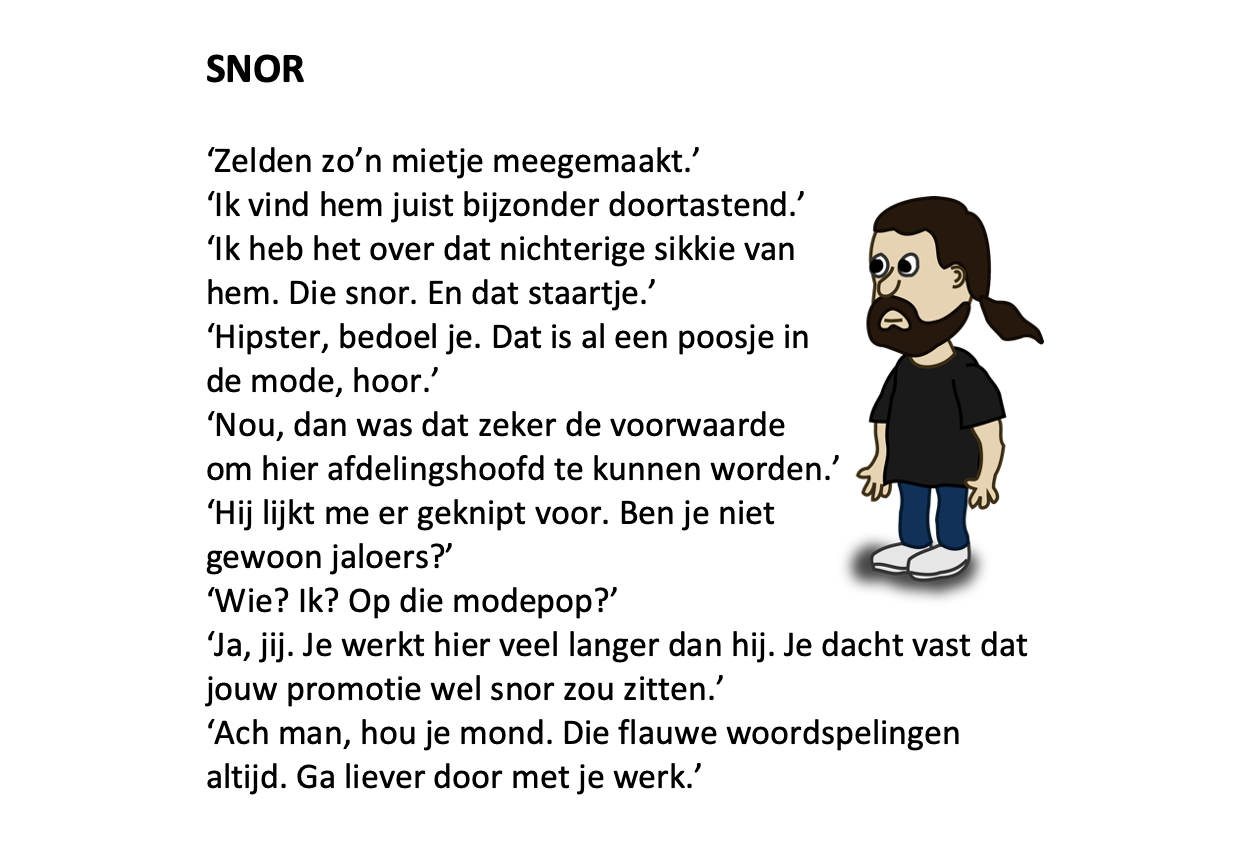 SNOR

'Zelden zo'n mietje meegemaakt.'
'Ik vind hem juist bijzonder doortastend.'
'Ik heb het over dat nichterige sikkie van hem. Die snor. En dat staartje.'
'Hipster, bedoel je. Dat is al een poosje in de mode, hoor.'
'Nou, dan was dat zeker de voorwaarde om hier afdelingshoofd te kunnen worden.'
'Hij lijkt me er geknipt voor. Ben je niet gewoon jaloers?'
'Wie? Ik? Op die modepop?'
'Ja, jij. Je werkt hier veel langer dan hij. Je dacht vast dat jouw promotie wel snor zou zitten.'
'Ach man, hou je mond. Die flauwe woordspelingen altijd. Ga liever door met je werk.'